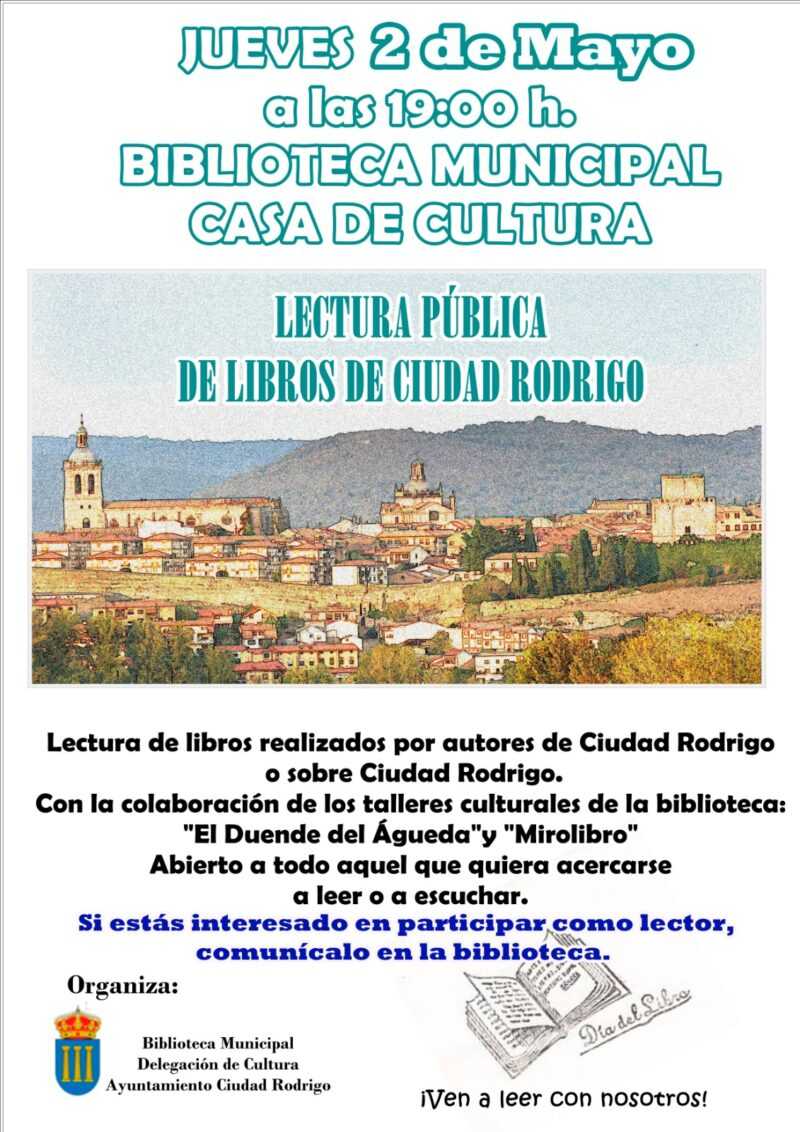 JUEVES 2 de Mayo
a las 19:00 h.
BIBLIOTECA MUNICIPAL
CASA DE CULTURA

LECTURA PÚBLICA
DE LIBROS DE CIUDAD RODRIGO

Lectura de libros realizados por autores de Ciudad Rodrigo o sobre Ciudad Rodrigo.
Con la colaboración de los talleres culturales de la biblioteca:
"El Duende del Águeda"y "Mirolibro"
Abierto a todo aquel que quiera acercarse a leer o a escuchar.
Si estás interesado en participar como lector, comunícalo en la biblioteca.

Organiza:

Biblioteca Municipal
Delegación de Cultura
Ayuntamiento Ciudad Rodrigo

Día del Libro

¡Ven a leer con nosotros!